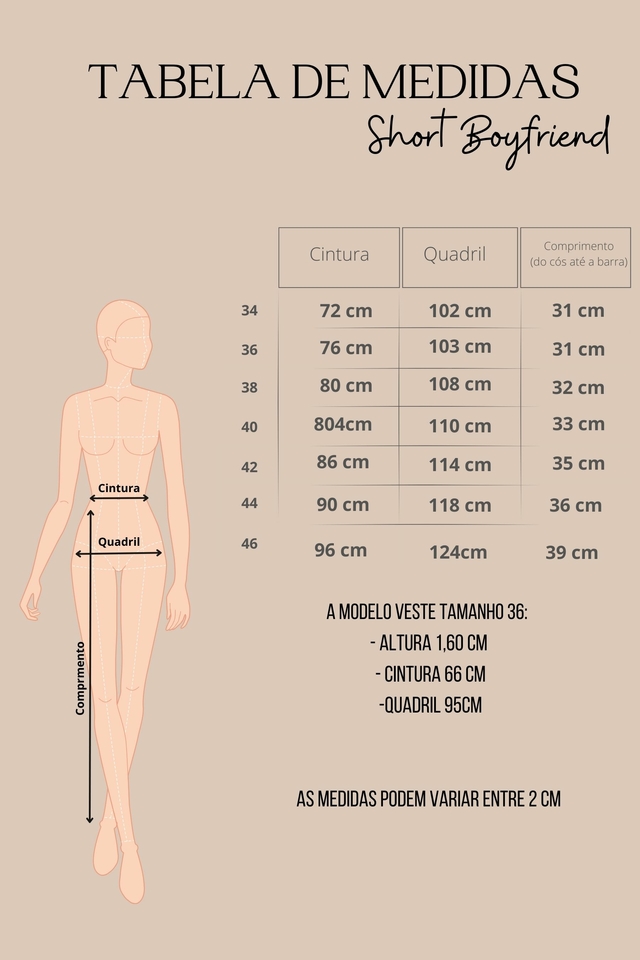 TABELA DE MEDIDAS
Short Boyfriend

| | Cintura | Quadril | Comprimento (do cós até a barra) |
|---|---|---|---|
| 34 | 72 cm | 102 cm | 31 cm |
| 36 | 76 cm | 103 cm | 31 cm |
| 38 | 80 cm | 108 cm | 32 cm |
| 40 | 804cm | 110 cm | 33 cm |
| 42 | 86 cm | 114 cm | 35 cm |
| 44 | 90 cm | 118 cm | 36 cm |
| 46 | 96 cm | 124cm | 39 cm |

Cintura
Quadril
Comprmento

A MODELO VESTE TAMANHO 36:
- ALTURA 1,60 CM
- CINTURA 66 CM
-QUADRIL 95CM

AS MEDIDAS PODEM VARIAR ENTRE 2 CM